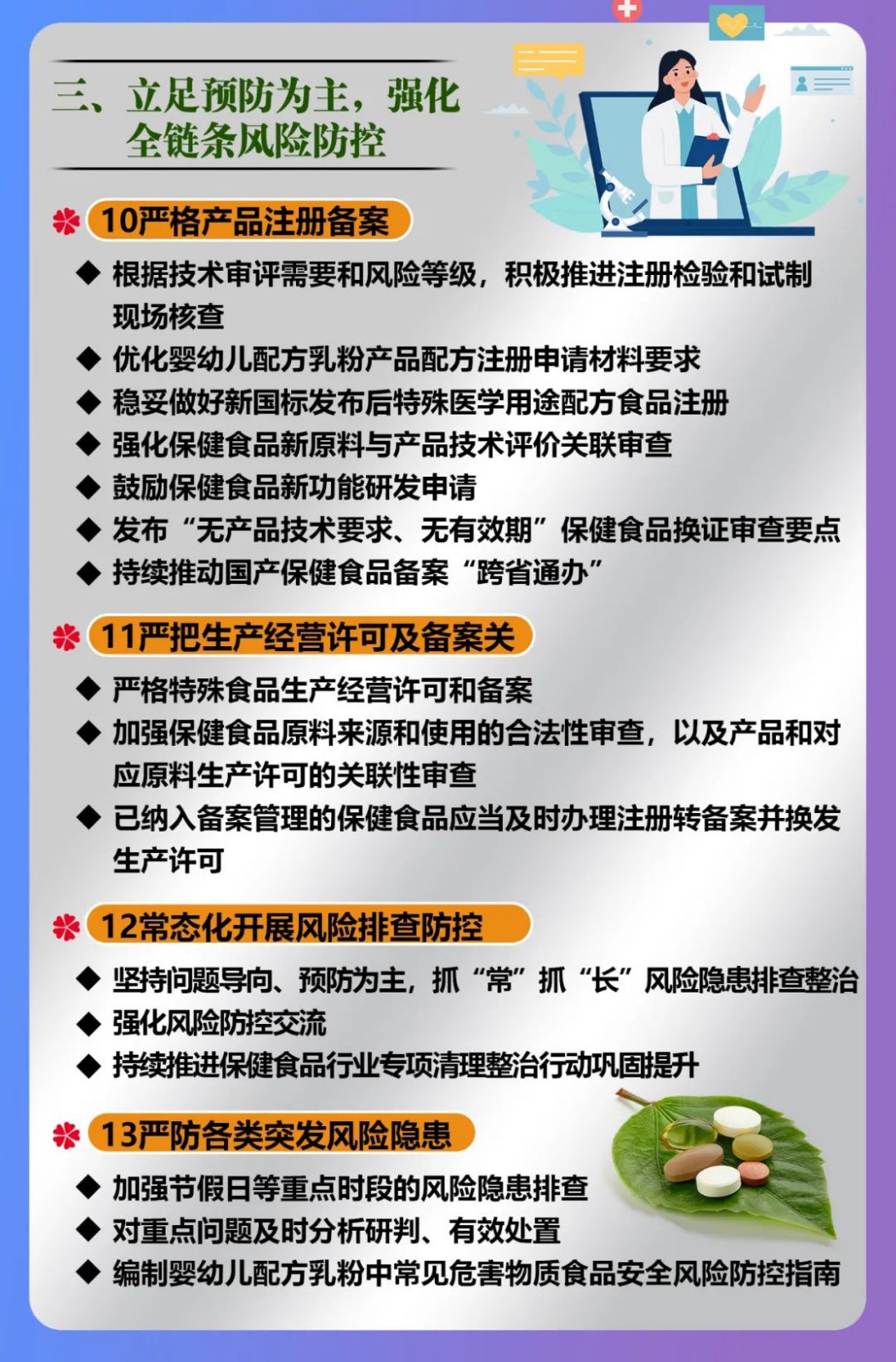 三、立足预防为主，强化全链条风险防控

10严格产品注册备案

◆ 根据技术审评需要和风险等级，积极推进注册检验和试制现场核查
◆ 优化婴幼儿配方乳粉产品配方注册申请材料要求
◆ 稳妥做好新国标发布后特殊医学用途配方食品注册
◆ 强化保健食品新原料与产品技术评价关联审查
◆ 鼓励保健食品新功能研发申请
◆ 发布“无产品技术要求、无有效期”保健食品换证审查要点
◆ 持续推动国产保健食品备案“跨省通办”

11严把生产经营许可及备案关

◆ 严格特殊食品生产经营许可和备案
◆ 加强保健食品原料来源和使用的合法性审查，以及产品和对应原料生产许可的关联性审查
◆ 已纳入备案管理的保健食品应当及时办理注册转备案并换发生产许可

12常态化开展风险排查防控

◆ 坚持问题导向、预防为主，抓“常”抓“长”风险隐患排查整治
◆ 强化风险防控交流
◆ 持续推进保健食品行业专项清理整治行动巩固提升

13严防各类突发风险隐患

◆ 加强节假日等重点时段的风险隐患排查
◆ 对重点问题及时分析研判、有效处置
◆ 编制婴幼儿配方乳粉中常见危害物质食品安全风险防控指南